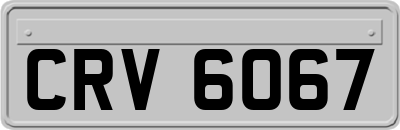 CRV 6067